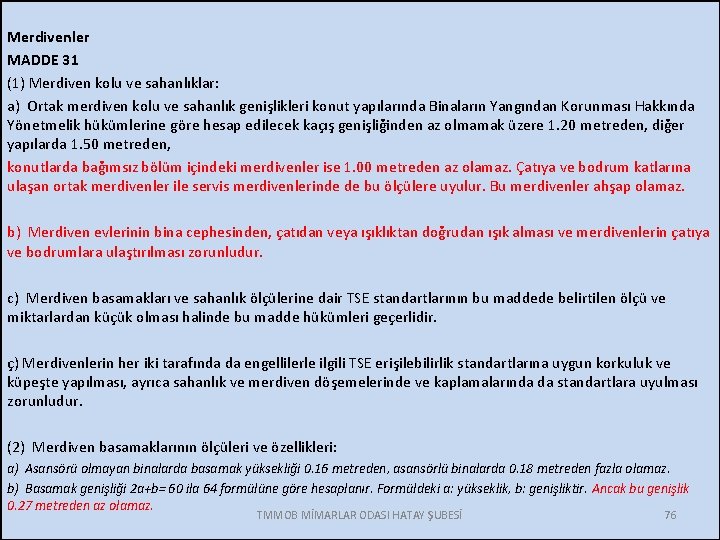 Merdivenler

MADDE 31

(1) Merdiven kolu ve sahanlıklar:

a) Ortak merdiven kolu ve sahanlık genişlikleri konut yapılarında Binaların Yangından Korunması Hakkında Yönetmelik hükümlerine göre hesap edilecek kaçış genişliğinden az olmamak üzere 1.20 metreden, diğer yapılarda 1.50 metreden,

konutlarda bağımsız bölüm içindeki merdivenler ise 1.00 metreden az olamaz. Çatıya ve bodrum katlarına ulaşan ortak merdivenler ile servis merdivenlerinde de bu ölçülere uyulur. Bu merdivenler ahşap olamaz.

b) Merdiven evlerinin bina cephesinden, çatıdan veya ışıklıktan doğrudan ışık alması ve merdivenlerin çatıya ve bodrumlara ulaştırılması zorunludur.

c) Merdiven basamakları ve sahanlık ölçülerine dair TSE standartlarının bu maddede belirtilen ölçü ve miktarlardan küçük olması halinde bu madde hükümleri geçerlidir.

ç) Merdivenlerin her iki tarafında da engellilerle ilgili TSE erişilebilirlik standartlarına uygun korkuluk ve küpeşte yapılması, ayrıca sahanlık ve merdiven döşemelerinde ve kaplamalarında da standartlara uyulması zorunludur.

(2) Merdiven basamaklarının ölçüleri ve özellikleri:

a) Asansörü olmayan binalarda basamak yüksekliği 0.16 metreden, asansörlü binalarda 0.18 metreden fazla olamaz.

b) Basamak genişliği 2a+b= 60 ila 64 formülüne göre hesaplanır. Formüldeki a: yükseklik, b: genişliktir. Ancak bu genişlik 0.27 metreden az olamaz.

TMMOB MİMARLAR ODASI HATAY ŞUBESİ

76